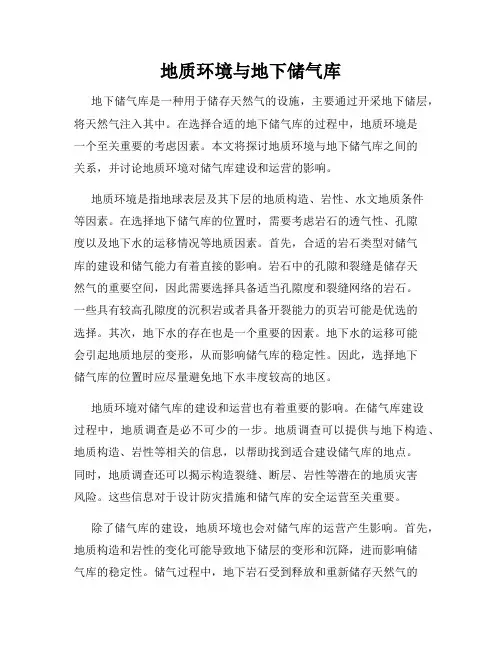 地质环境与地下储气库

地下储气库是一种用于储存天然气的设施，主要通过开采地下储层，将天然气注入其中。在选择合适的地下储气库的过程中，地质环境是一个至关重要的考虑因素。本文将探讨地质环境与地下储气库之间的关系，并讨论地质环境对储气库建设和运营的影响。

地质环境是指地球表层及其下层的地质构造、岩性、水文地质条件等因素。在选择地下储气库的位置时，需要考虑岩石的透气性、孔隙度以及地下水的运移情况等地质因素。首先，合适的岩石类型对储气库的建设和储气能力有着直接的影响。岩石中的孔隙和裂缝是储存天然气的重要空间，因此需要选择具备适当孔隙度和裂缝网络的岩石。一些具有较高孔隙度的沉积岩或者具备开裂能力的页岩可能是优选的选择。其次，地下水的存在也是一个重要的因素。地下水的运移可能会引起地质地层的变形，从而影响储气库的稳定性。因此，选择地下储气库的位置时应尽量避免地下水丰度较高的地区。

地质环境对储气库的建设和运营也有着重要的影响。在储气库建设过程中，地质调查是必不可少的一步。地质调查可以提供与地下构造、地质构造、岩性等相关的信息，以帮助找到适合建设储气库的地点。同时，地质调查还可以揭示构造裂缝、断层、岩性等潜在的地质灾害风险。这些信息对于设计防灾措施和储气库的安全运营至关重要。

除了储气库的建设，地质环境也会对储气库的运营产生影响。首先，地质构造和岩性的变化可能导致地下储层的变形和沉降，进而影响储气库的稳定性。储气过程中，地下岩石受到释放和重新储存天然气的